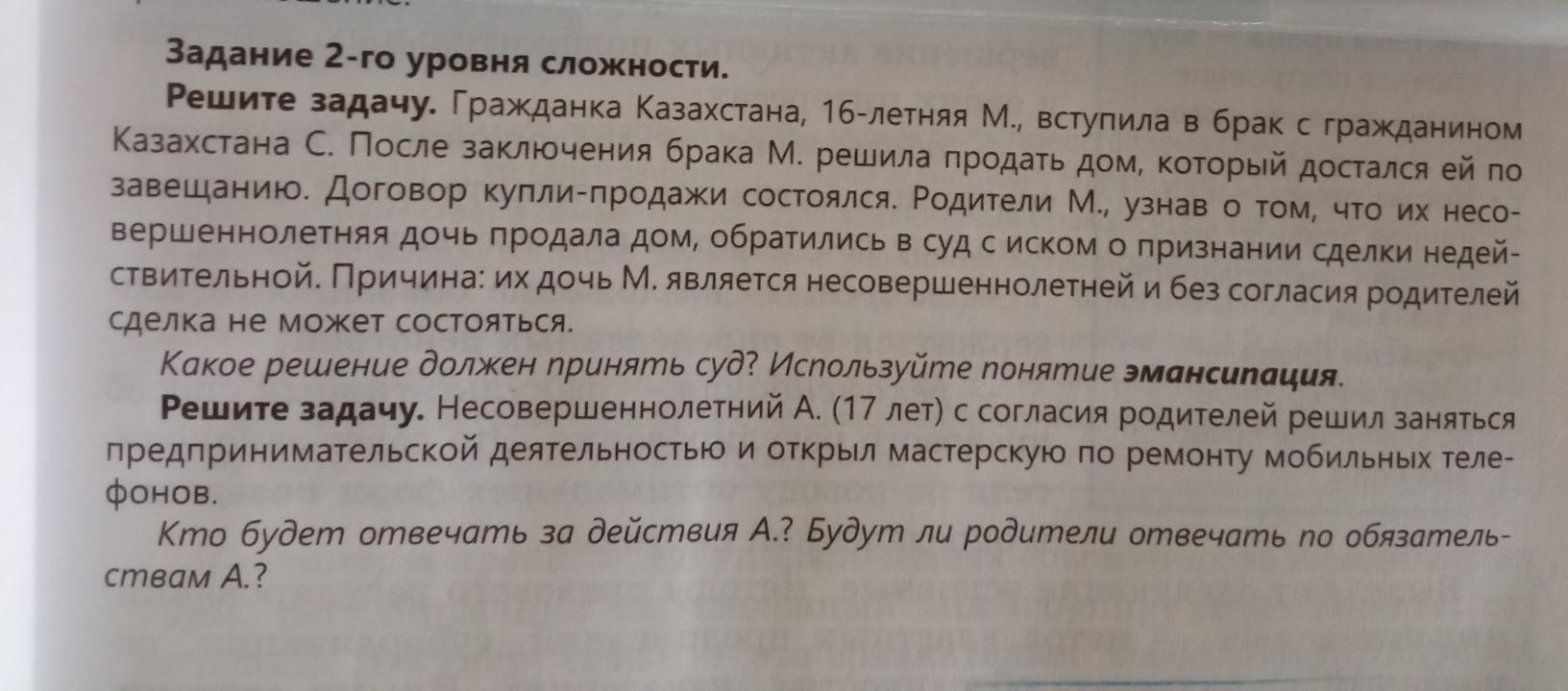 Задание 2-го уровня сложности.

Решите задачу. Гражданка Казахстана, 16-летняя М., вступила в брак с гражданином Казахстана С. После заключения брака М. решила продать дом, который достался ей по завещанию. Договор купли-продажи состоялся. Родители М., узнав о том, что их несовершеннолетняя дочь продала дом, обратились в суд с иском о признании сделки недействительной. Причина: их дочь М. является несовершеннолетней и без согласия родителей сделка не может состояться.

Какое решение должен принять суд? Используйте понятие эмансипация.

Решите задачу. Несовершеннолетний А. (17 лет) с согласия родителей решил заняться предпринимательской деятельностью и открыл мастерскую по ремонту мобильных телефонов.

Кто будет отвечать за действия А.? Будут ли родители отвечать по обязательствам А.?